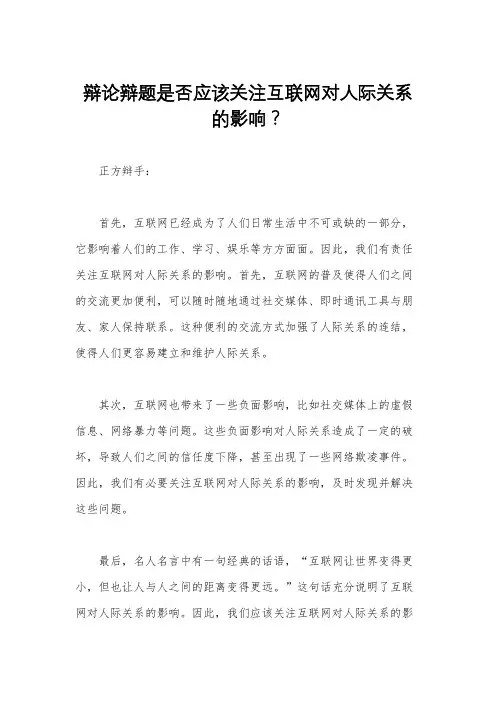 辩论辩题是否应该关注互联网对人际关系的影响？

正方辩手：

首先，互联网已经成为了人们日常生活中不可或缺的一部分，它影响着人们的工作、学习、娱乐等方方面面。因此，我们有责任关注互联网对人际关系的影响。首先，互联网的普及使得人们之间的交流更加便利，可以随时随地通过社交媒体、即时通讯工具与朋友、家人保持联系。这种便利的交流方式加强了人际关系的连结，使得人们更容易建立和维护人际关系。

其次，互联网也带来了一些负面影响，比如社交媒体上的虚假信息、网络暴力等问题。这些负面影响对人际关系造成了一定的破坏，导致人们之间的信任度下降，甚至出现了一些网络欺凌事件。因此，我们有必要关注互联网对人际关系的影响，及时发现并解决这些问题。

最后，名人名言中有一句经典的话语，“互联网让世界变得更小，但也让人与人之间的距离变得更远。”这句话充分说明了互联网对人际关系的影响。因此，我们应该关注互联网对人际关系的影